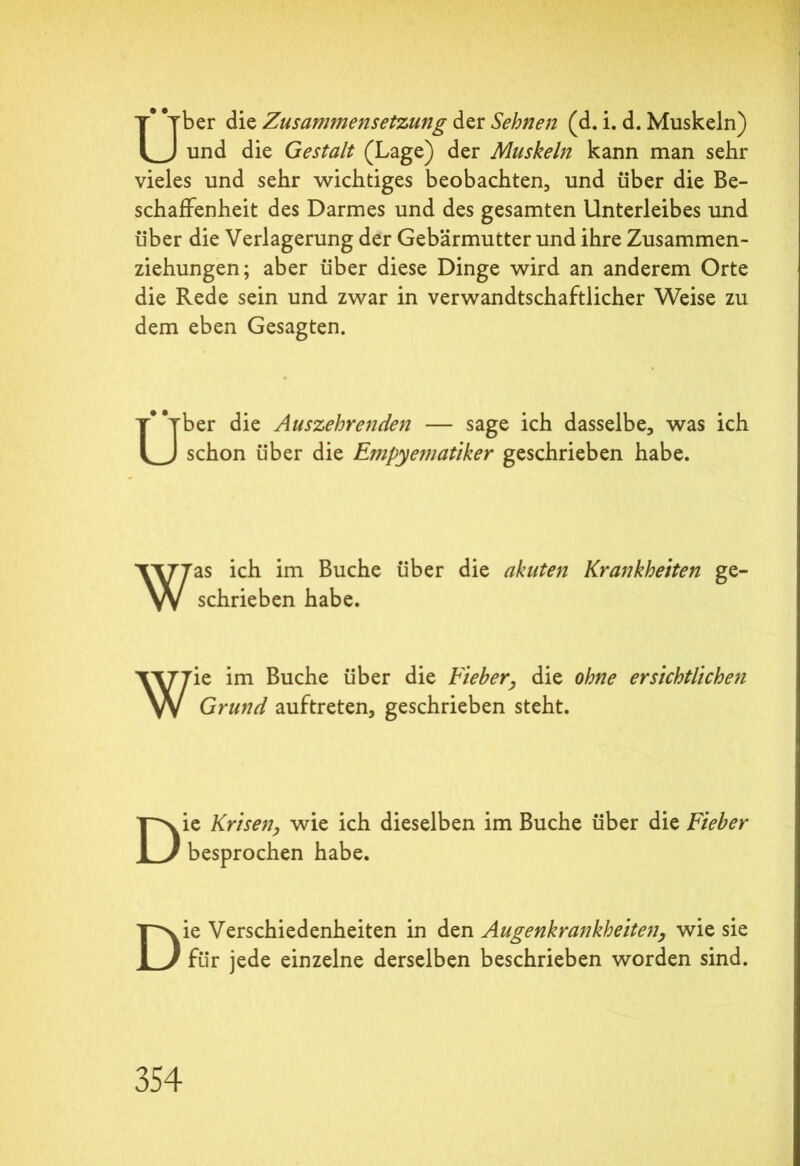 Über die Zusammensetzung der Sehnen (d. i. d. Muskeln) und die Gestalt (Lage) der Muskeln kann man sehr vieles und sehr wichtiges beobachten, und über die Beschaffenheit des Darmes und des gesamten Unterleibes und über die Verlagerung der Gebärmutter und ihre Zusammenziehungen; aber über diese Dinge wird an anderem Orte die Rede sein und zwar in verwandtschaftlicher Weise zu dem eben Gesagten.

Über die Auszehrenden — sage ich dasselbe, was ich schon über die Empyematiker geschrieben habe.

Was ich im Buche über die akuten Krankheiten geschrieben habe.

Wie im Buche über die Fieber, die ohne ersichtlichen Grund auftreten, geschrieben steht.

Die Krisen, wie ich dieselben im Buche über die Fieber besprochen habe.

Die Verschiedenheiten in den Augenkrankheiten, wie sie für jede einzelne derselben beschrieben worden sind.

354